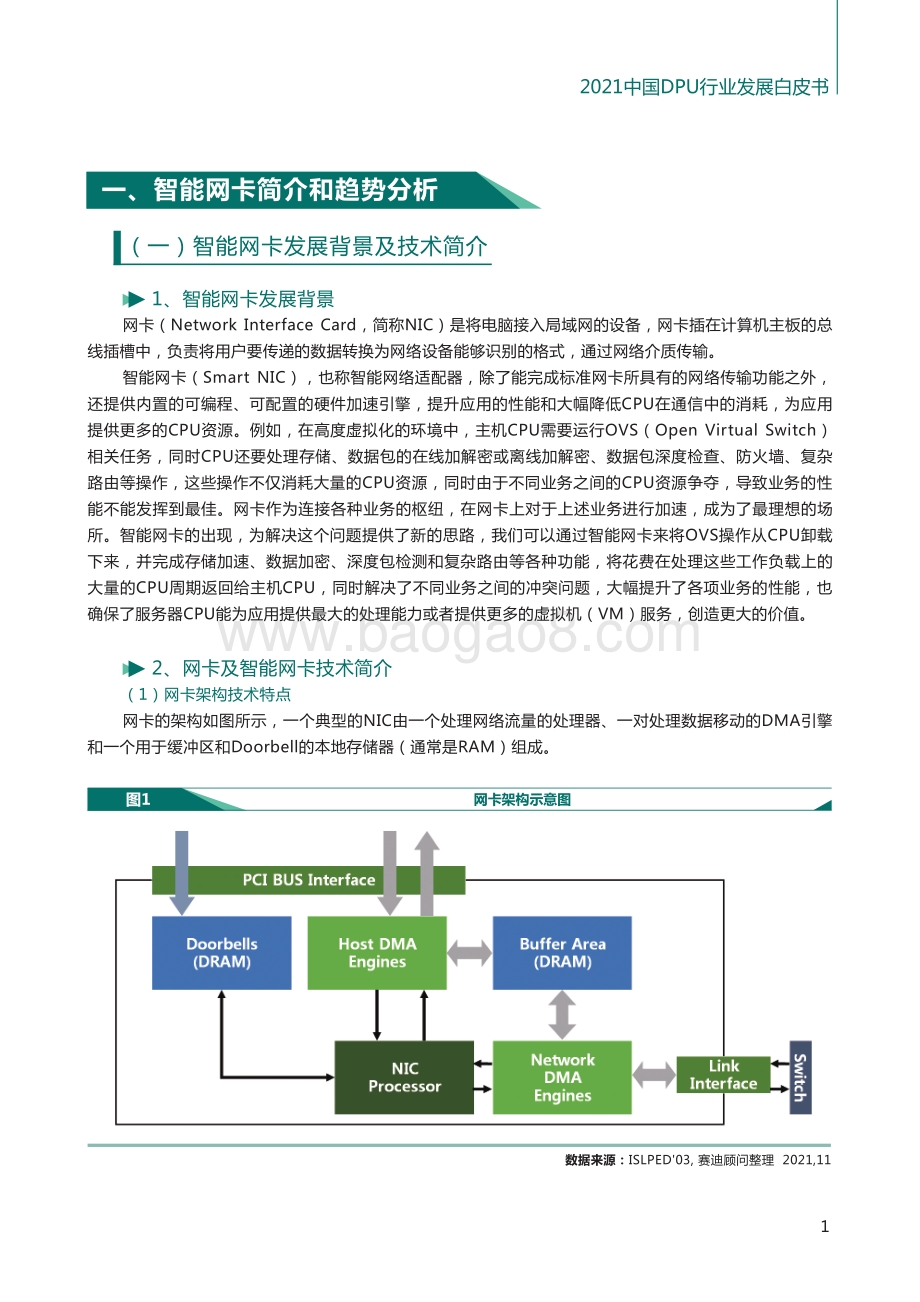 2021中国DPU行业发展白皮书

一、智能网卡简介和趋势分析

（一）智能网卡发展背景及技术简介

1、智能网卡发展背景

网卡（Network Interface Card，简称NIC）是将电脑接入局域网的设备，网卡插在计算机主板的总线插槽中，负责将用户要传递的数据转换为网络设备能够识别的格式，通过网络介质传输。

智能网卡（Smart NIC），也称智能网络适配器，除了能完成标准网卡所具有的网络传输功能之外，还提供内置的可编程、可配置的硬件加速引擎，提升应用的性能和大幅降低CPU在通信中的消耗，为应用提供更多的CPU资源。例如，在高度虚拟化的环境中，主机CPU需要运行OVS（Open Virtual Switch）相关任务，同时CPU还要处理存储、数据包的在线加解密或离线加解密、数据包深度检查、防火墙、复杂路由等操作，这些操作不仅消耗大量的CPU资源，同时由于不同业务之间的CPU资源争夺，导致业务的性能不能发挥到最佳。网卡作为连接各种业务的枢纽，在网卡上对于上述业务进行加速，成为了最理想的场所。智能网卡的出现，为解决这个问题提供了新的思路，我们可以通过智能网卡来将OVS操作从CPU卸载下来，并完成存储加速、数据加密、深度包检测和复杂路由等各种功能，将花费在处理这些工作负载上的大量的CPU周期返回给主机CPU，同时解决了不同业务之间的冲突问题，大幅提升了各项业务的性能，也确保了服务器CPU能为应用提供最大的处理能力或者提供更多的虚拟机（VM）服务，创造更大的价值。

www.baogao8.com

2、网卡及智能网卡技术简介

（1）网卡架构技术特点

网卡的架构如图所示，一个典型的NIC由一个处理网络流量的处理器、一对处理数据移动的DMA引擎和一个用于缓冲区和Doorbell的本地存储器（通常是RAM）组成。

图1 网卡架构示意图

PCI BUS Interface
Doorbells (DRAM)
Host DMA Engines
Buffer Area (DRAM)
NIC Processor
Network DMA Engines
Link Interface
Switch

数据来源：ISLPED'03, 赛迪顾问整理 2021,11

1